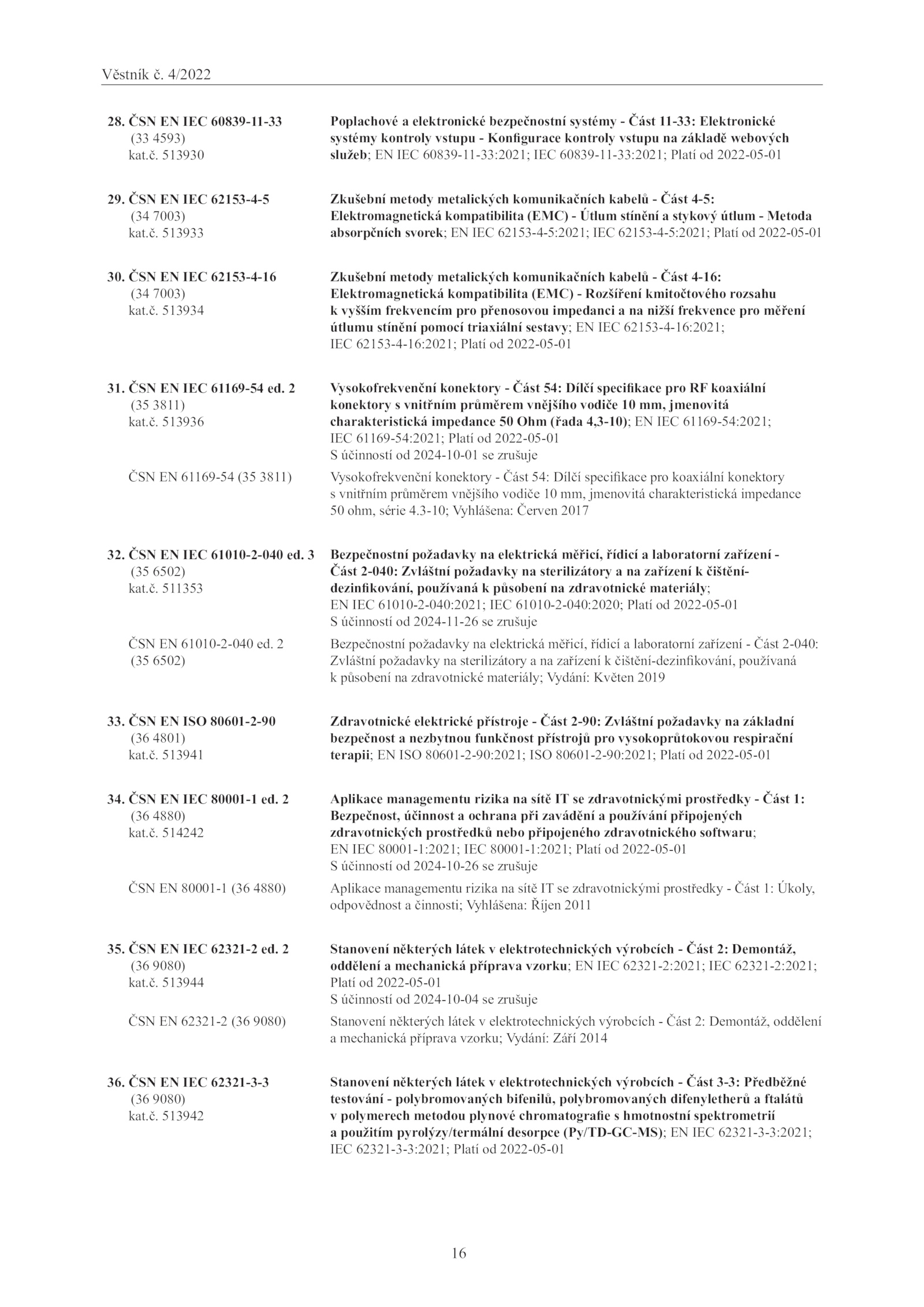 Věstník č. 4/2022

28. ČSN EN IEC 60839-11-33
(33 4593)
kat.č. 513930

Poplachové a elektronické bezpečnostní systémy - Část 11-33: Elektronické systémy kontroly vstupu - Konfigurace kontroly vstupu na základě webových služeb; EN IEC 60839-11-33:2021; IEC 60839-11-33:2021; Platí od 2022-05-01

29. ČSN EN IEC 62153-4-5
(34 7003)
kat.č. 513933

Zkušební metody metalických komunikačních kabelů - Část 4-5: Elektromagnetická kompatibilita (EMC) - Útlum stínění a stykový útlum - Metoda absorpčních svorek; EN IEC 62153-4-5:2021; IEC 62153-4-5:2021; Platí od 2022-05-01

30. ČSN EN IEC 62153-4-16
(34 7003)
kat.č. 513934

Zkušební metody metalických komunikačních kabelů - Část 4-16: Elektromagnetická kompatibilita (EMC) - Rozšíření kmitočtového rozsahu k vyšším frekvencím pro přenosovou impedanci a na nižší frekvence pro měření útlumu stínění pomocí triaxiální sestavy; EN IEC 62153-4-16:2021; IEC 62153-4-16:2021; Platí od 2022-05-01

31. ČSN EN IEC 61169-54 ed. 2
(35 3811)
kat.č. 513936

Vysokofrekvenční konektory - Část 54: Dílčí specifikace pro RF koaxiální konektory s vnitřním průměrem vnějšího vodiče 10 mm, jmenovitá charakteristická impedance 50 Ohm (řada 4,3-10); EN IEC 61169-54:2021; IEC 61169-54:2021; Platí od 2022-05-01
S účinností od 2024-10-01 se zrušuje

ČSN EN 61169-54 (35 3811)

Vysokofrekvenční konektory - Část 54: Dílčí specifikace pro koaxiální konektory s vnitřním průměrem vnějšího vodiče 10 mm, jmenovitá charakteristická impedance 50 ohm, série 4.3-10; Vyhlášena: Červen 2017

32. ČSN EN IEC 61010-2-040 ed. 3
(35 6502)
kat.č. 511353

Bezpečnostní požadavky na elektrická měřicí, řídicí a laboratorní zařízení - Část 2-040: Zvláštní požadavky na sterilizátory a na zařízení k čištění-dezinfikování, používaná k působení na zdravotnické materiály; EN IEC 61010-2-040:2021; IEC 61010-2-040:2020; Platí od 2022-05-01
S účinností od 2024-11-26 se zrušuje

ČSN EN 61010-2-040 ed. 2
(35 6502)

Bezpečnostní požadavky na elektrická měřicí, řídicí a laboratorní zařízení - Část 2-040: Zvláštní požadavky na sterilizátory a na zařízení k čištění-dezinfikování, používaná k působení na zdravotnické materiály; Vydání: Květen 2019

33. ČSN EN ISO 80601-2-90
(36 4801)
kat.č. 513941

Zdravotnické elektrické přístroje - Část 2-90: Zvláštní požadavky na základní bezpečnost a nezbytnou funkčnost přístrojů pro vysokoprůtokovou respirační terapii; EN ISO 80601-2-90:2021; ISO 80601-2-90:2021; Platí od 2022-05-01

34. ČSN EN IEC 80001-1 ed. 2
(36 4880)
kat.č. 514242

Aplikace managementu rizika na sítě IT se zdravotnickými prostředky - Část 1: Bezpečnost, účinnost a ochrana při zavádění a používání připojených zdravotnických prostředků nebo připojeného zdravotnického softwaru; EN IEC 80001-1:2021; IEC 80001-1:2021; Platí od 2022-05-01
S účinností od 2024-10-26 se zrušuje

ČSN EN 80001-1 (36 4880)

Aplikace managementu rizika na sítě IT se zdravotnickými prostředky - Část 1: Úkoly, odpovědnost a činnosti; Vyhlášena: Říjen 2011

35. ČSN EN IEC 62321-2 ed. 2
(36 9080)
kat.č. 513944

Stanovení některých látek v elektrotechnických výrobcích - Část 2: Demontáž, oddělení a mechanická příprava vzorku; EN IEC 62321-2:2021; IEC 62321-2:2021; Platí od 2022-05-01
S účinností od 2024-10-04 se zrušuje

ČSN EN 62321-2 (36 9080)

Stanovení některých látek v elektrotechnických výrobcích - Část 2: Demontáž, oddělení a mechanická příprava vzorku; Vydání: Září 2014

36. ČSN EN IEC 62321-3-3
(36 9080)
kat.č. 513942

Stanovení některých látek v elektrotechnických výrobcích - Část 3-3: Předběžné testování - polybromovaných bifenilů, polybromovaných difenyletherů a ftalátů v polymerech metodou plynové chromatografie s hmotnostní spektrometrií a použitím pyrolýzy/termální desorpce (Py/TD-GC-MS); EN IEC 62321-3-3:2021; IEC 62321-3-3:2021; Platí od 2022-05-01

16